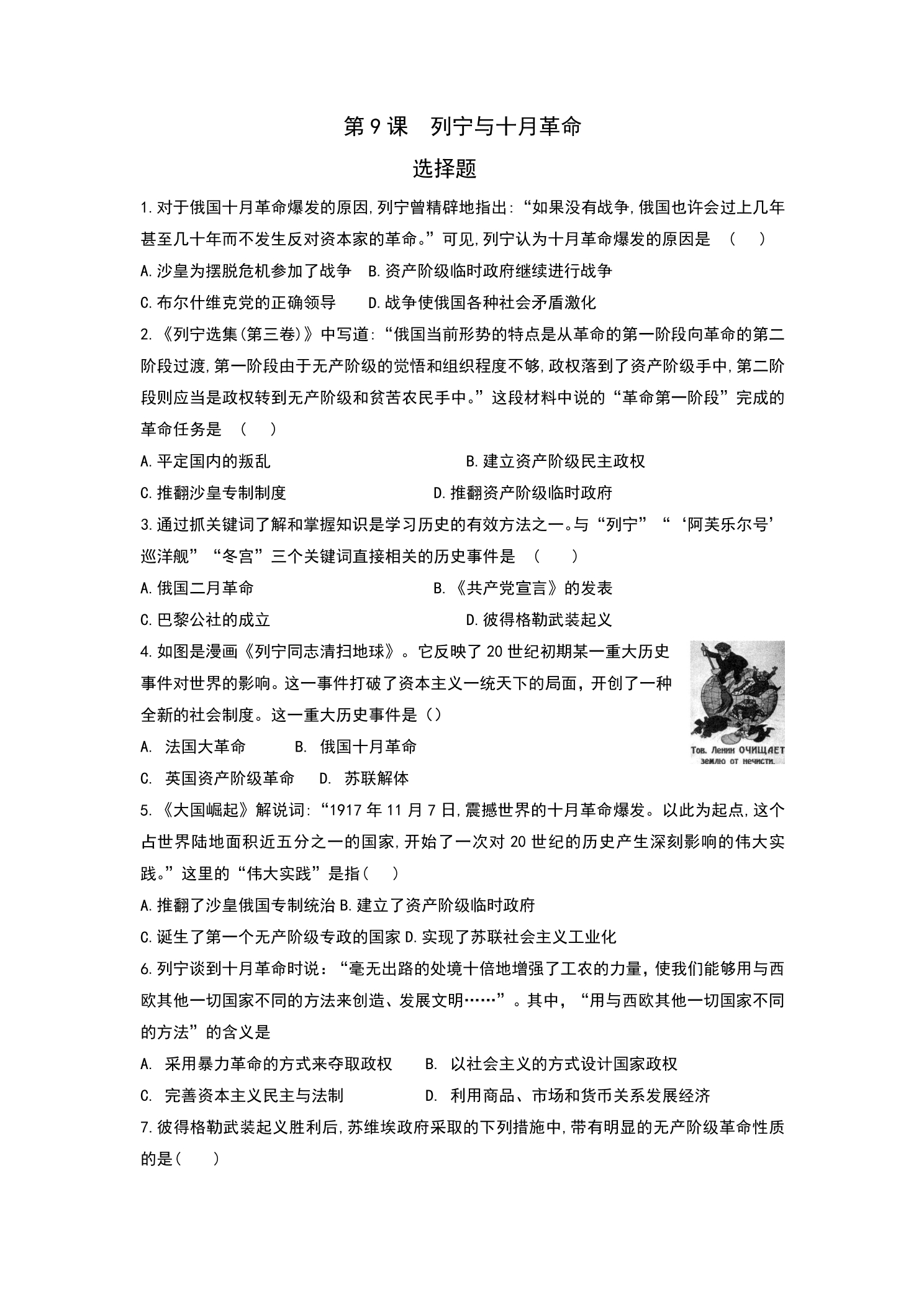 第9课 列宁与十月革命

选择题

1.对于俄国十月革命爆发的原因,列宁曾精辟地指出:“如果没有战争,俄国也许会过上几年甚至几十年而不发生反对资本家的革命。”可见,列宁认为十月革命爆发的原因是 ( )

A.沙皇为摆脱危机参加了战争 B.资产阶级临时政府继续进行战争

C.布尔什维克党的正确领导 D.战争使俄国各种社会矛盾激化

2.《列宁选集(第三卷)》中写道:“俄国当前形势的特点是从革命的第一阶段向革命的第二阶段过渡,第一阶段由于无产阶级的觉悟和组织程度不够,政权落到了资产阶级手中,第二阶段则应当是政权转到无产阶级和贫苦农民手中。”这段材料中说的“革命第一阶段”完成的革命任务是 ( )

A.平定国内的叛乱 B.建立资产阶级民主政权

C.推翻沙皇专制制度 D.推翻资产阶级临时政府

3.通过抓关键词了解和掌握知识是学习历史的有效方法之一。与“列宁”“‘阿芙乐尔号’巡洋舰”“冬宫”三个关键词直接相关的历史事件是 ( )

A.俄国二月革命 B.《共产党宣言》的发表

C.巴黎公社的成立 D.彼得格勒武装起义

4.如图是漫画《列宁同志清扫地球》。它反映了20世纪初期某一重大历史事件对世界的影响。这一事件打破了资本主义一统天下的局面,开创了一种全新的社会制度。这一重大历史事件是()

A. 法国大革命 B. 俄国十月革命

C. 英国资产阶级革命 D. 苏联解体

Тов. Ленин ОЧИЩАЕТ землю от нечисти.

5.《大国崛起》解说词:“1917年11月7日,震撼世界的十月革命爆发。以此为起点,这个占世界陆地面积近五分之一的国家,开始了一次对20世纪的历史产生深刻影响的伟大实践。”这里的“伟大实践”是指( )

A.推翻了沙皇俄国专制统治 B.建立了资产阶级临时政府

C.诞生了第一个无产阶级专政的国家 D.实现了苏联社会主义工业化

6.列宁谈到十月革命时说:“毫无出路的处境十倍地增强了工农的力量,使我们能够用与西欧其他一切国家不同的方法来创造、发展文明……”。其中,“用与西欧其他一切国家不同的方法”的含义是

A. 采用暴力革命的方式来夺取政权 B. 以社会主义的方式设计国家政权

C. 完善资本主义民主与法制 D. 利用商品、市场和货币关系发展经济

7.彼得格勒武装起义胜利后,苏维埃政府采取的下列措施中,带有明显的无产阶级革命性质的是( )